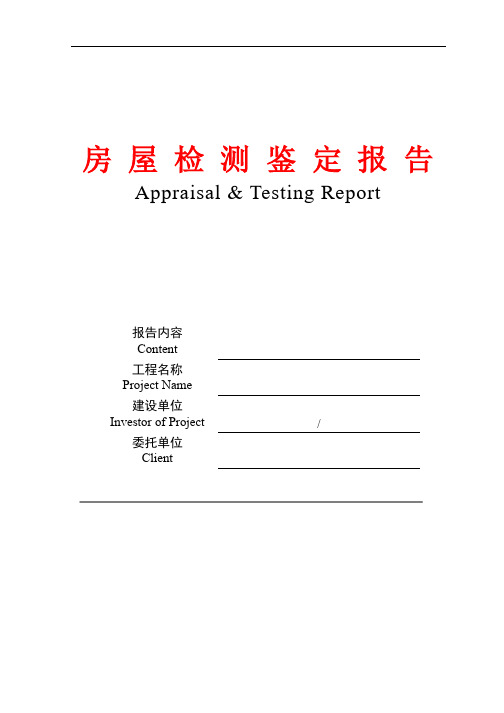 房屋检测鉴定报告
Appraisal & Testing Report

报告内容
Content

工程名称
Project Name

建设单位
Investor of Project /

委托单位
Client